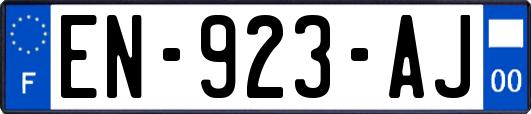 F
EN-923-AJ
00